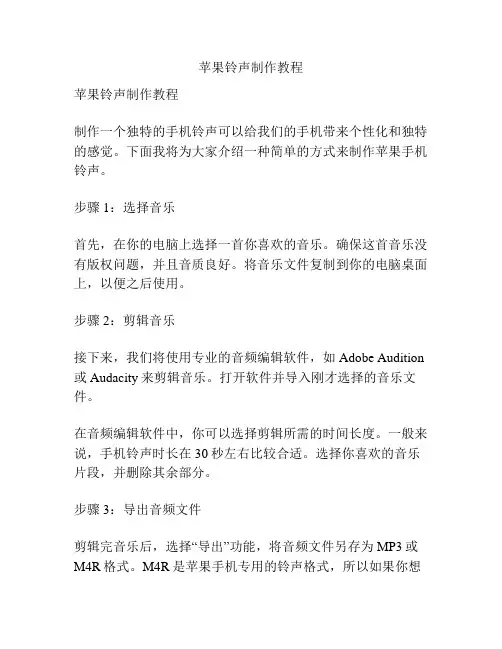 苹果铃声制作教程

苹果铃声制作教程

制作一个独特的手机铃声可以给我们的手机带来个性化和独特的感觉。下面我将为大家介绍一种简单的方式来制作苹果手机铃声。

步骤 1：选择音乐

首先，在你的电脑上选择一首你喜欢的音乐。确保这首音乐没有版权问题，并且音质良好。将音乐文件复制到你的电脑桌面上，以便之后使用。

步骤 2：剪辑音乐

接下来，我们将使用专业的音频编辑软件，如 Adobe Audition 或 Audacity 来剪辑音乐。打开软件并导入刚才选择的音乐文件。

在音频编辑软件中，你可以选择剪辑所需的时间长度。一般来说，手机铃声时长在 30 秒左右比较合适。选择你喜欢的音乐片段，并删除其余部分。

步骤 3：导出音频文件

剪辑完音乐后，选择“导出”功能，将音频文件另存为 MP3 或 M4R 格式。M4R 是苹果手机专用的铃声格式，所以如果你想